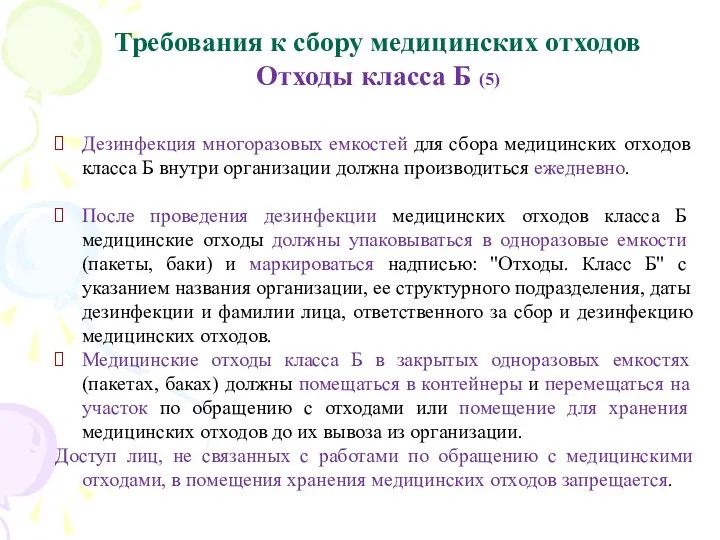 Требования к сбору медицинских отходов
Отходы класса Б (5)

Дезинфекция многоразовых емкостей для сбора медицинских отходов класса Б внутри организации должна производиться ежедневно.

После проведения дезинфекции медицинских отходов класса Б медицинские отходы должны упаковываться в одноразовые емкости (пакеты, баки) и маркироваться надписью: "Отходы. Класс Б" с указанием названия организации, ее структурного подразделения, даты дезинфекции и фамилии лица, ответственного за сбор и дезинфекцию медицинских отходов.

Медицинские отходы класса Б в закрытых одноразовых емкостях (пакетах, баках) должны помещаться в контейнеры и перемещаться на участок по обращению с отходами или помещение для хранения медицинских отходов до их вывоза из организации.

Доступ лиц, не связанных с работами по обращению с медицинскими отходами, в помещения хранения медицинских отходов запрещается.